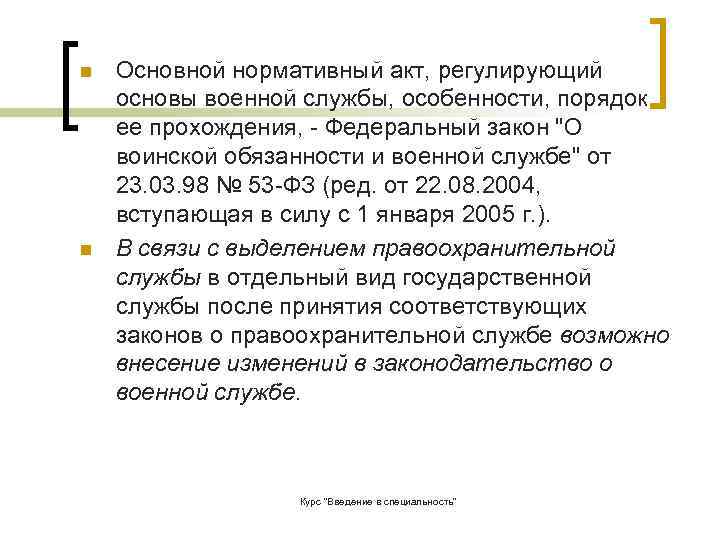 Основной нормативный акт, регулирующий основы военной службы, особенности, порядок ее прохождения, - Федеральный закон "О воинской обязанности и военной службе" от 23.03.98 № 53-ФЗ (ред. от 22.08.2004, вступающая в силу с 1 января 2005 г.).

В связи с выделением правоохранительной службы в отдельный вид государственной службы после принятия соответствующих законов о правоохранительной службе возможно внесение изменений в законодательство о военной службе.

Курс "Введение в специальность"